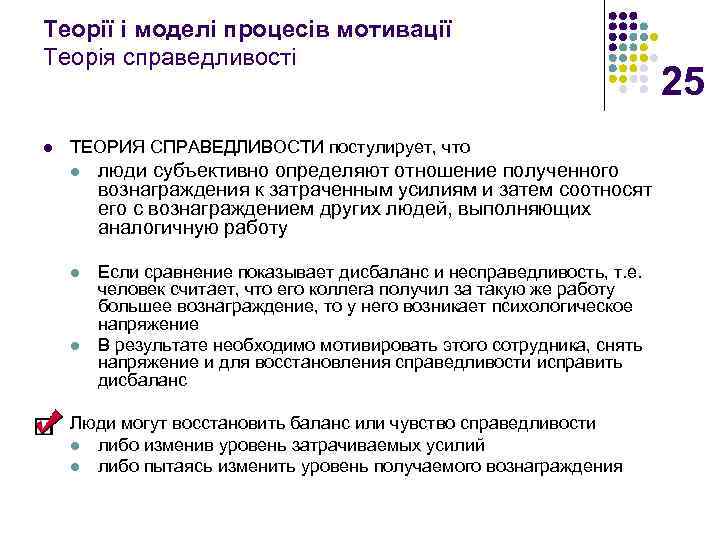 Теорії і моделі процесів мотивації
Теорія справедливості

25

ТЕОРИЯ СПРАВЕДЛИВОСТИ постулирует, что

люди субъективно определяют отношение полученного вознаграждения к затраченным усилиям и затем соотносят его с вознаграждением других людей, выполняющих аналогичную работу

Если сравнение показывает дисбаланс и несправедливость, т.е. человек считает, что его коллега получил за такую же работу большее вознаграждение, то у него возникает психологическое напряжение

В результате необходимо мотивировать этого сотрудника, снять напряжение и для восстановления справедливости исправить дисбаланс

Люди могут восстановить баланс или чувство справедливости

либо изменив уровень затрачиваемых усилий

либо пытаясь изменить уровень получаемого вознаграждения